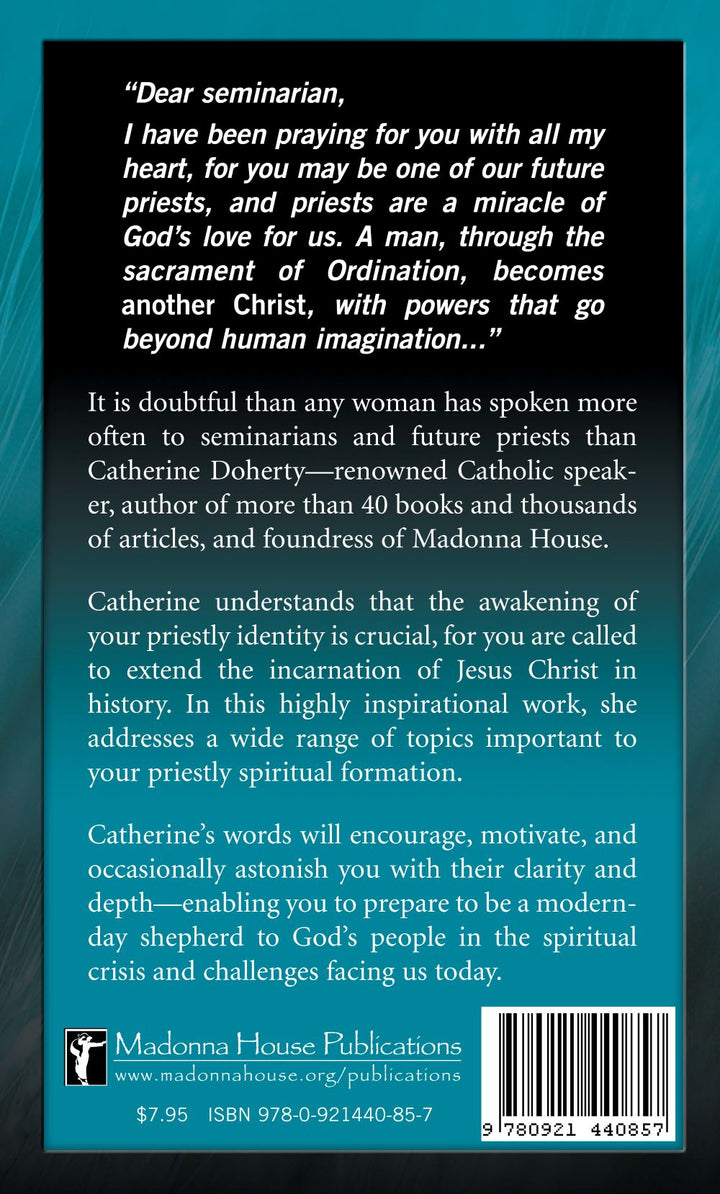 "Dear seminarian,

I have been praying for you with all my heart, for you may be one of our future priests, and priests are a miracle of God's love for us. A man, through the sacrament of Ordination, becomes another Christ, with powers that go beyond human imagination..."

It is doubtful than any woman has spoken more often to seminarians and future priests than Catherine Doherty—renowned Catholic speaker, author of more than 40 books and thousands of articles, and foundress of Madonna House.

Catherine understands that the awakening of your priestly identity is crucial, for you are called to extend the incarnation of Jesus Christ in history. In this highly inspirational work, she addresses a wide range of topics important to your priestly spiritual formation.

Catherine's words will encourage, motivate, and occasionally astonish you with their clarity and depth—enabling you to prepare to be a modern-day shepherd to God's people in the spiritual crisis and challenges facing us today.

Madonna House Publications
www.madonnahouse.org/publications

$7.95 ISBN 978-0-921440-85-7

9 780921 440857